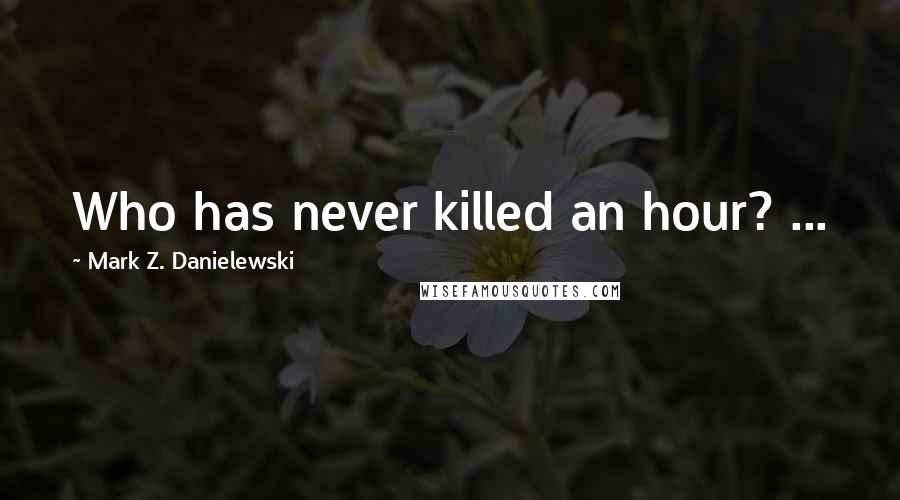 Who has never killed an hour? ...

~ Mark Z. Danielewski

WISEFAMOUSQUOTES.COM